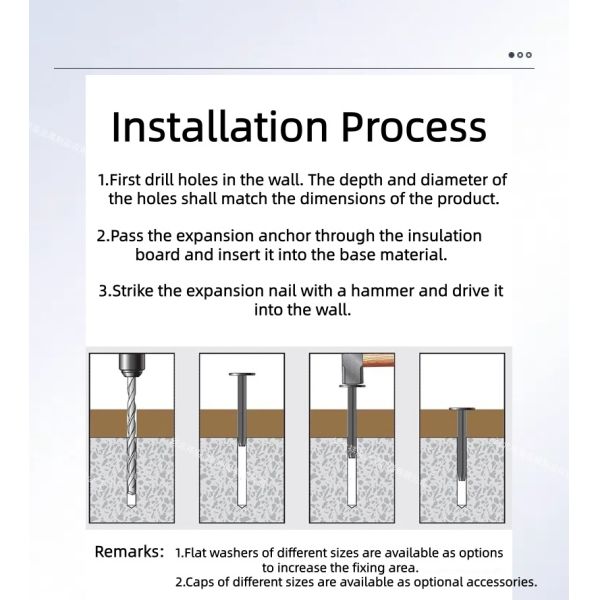 Installation Process

1.First drill holes in the wall. The depth and diameter of the holes shall match the dimensions of the product.

2.Pass the expansion anchor through the insulation board and insert it into the base material.

3.Strike the expansion nail with a hammer and drive it into the wall.

Remarks: 1.Flat washers of different sizes are available as options to increase the fixing area.
2.Caps of different sizes are available as optional accessories.